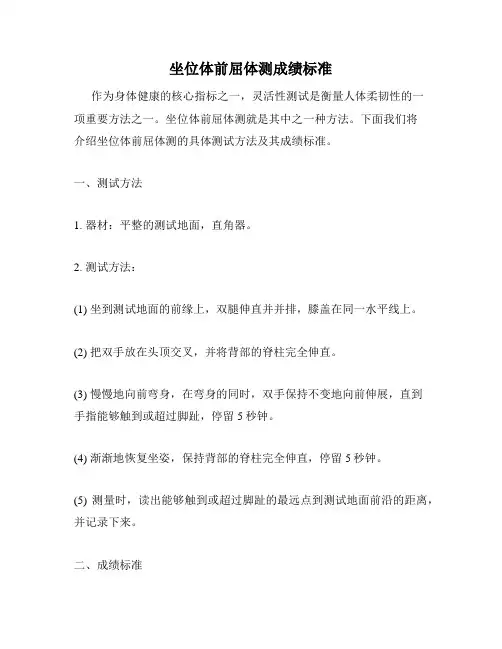 坐位体前屈体测成绩标准

作为身体健康的核心指标之一，灵活性测试是衡量人体柔韧性的一项重要方法之一。坐位体前屈体测就是其中之一种方法。下面我们将介绍坐位体前屈体测的具体测试方法及其成绩标准。

一、测试方法

1. 器材：平整的测试地面，直角器。

2. 测试方法：

(1) 坐到测试地面的前缘上，双腿伸直并并排，膝盖在同一水平线上。

(2) 把双手放在头顶交叉，并将背部的脊柱完全伸直。

(3) 慢慢地向前弯身，在弯身的同时，双手保持不变地向前伸展，直到手指能够触到或超过脚趾，停留 5 秒钟。

(4) 渐渐地恢复坐姿，保持背部的脊柱完全伸直，停留 5 秒钟。

(5) 测量时，读出能够触到或超过脚趾的最远点到测试地面前沿的距离，并记录下来。

二、成绩标准